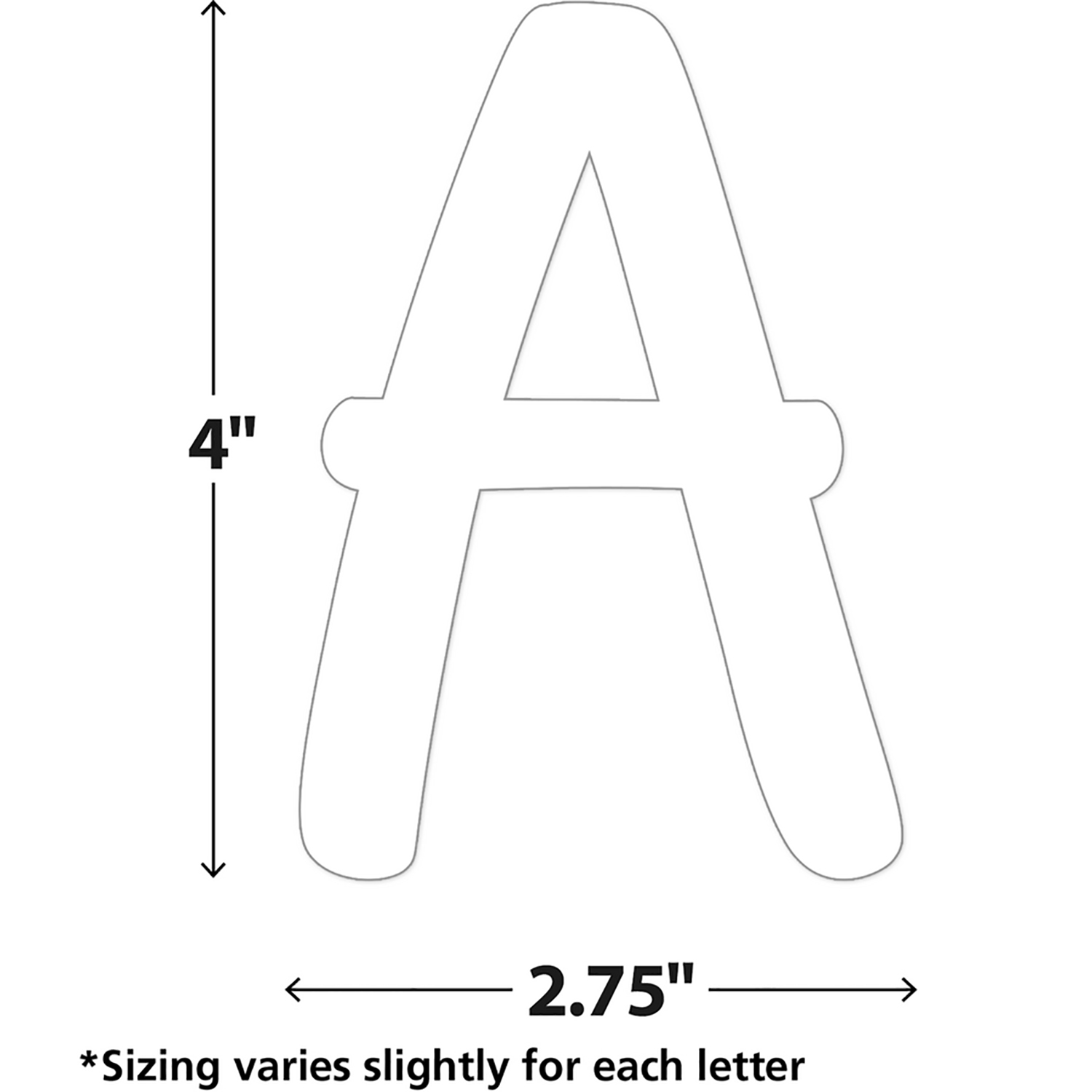 4"

A

2.75"

*Sizing varies slightly for each letter